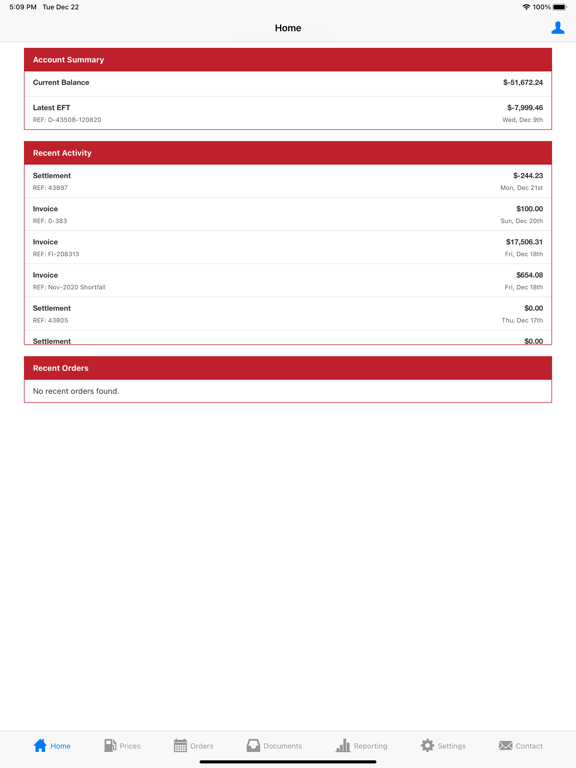 5:09 PM Tue Dec 22

100%

Home

Account Summary

Current Balance $-51,672.24

Latest EFT $-7,999.46
REF: D-43508-120820 Wed, Dec 9th

Recent Activity

Settlement $-244.23
REF: 43897 Mon, Dec 21st

Invoice $100.00
REF: 0-383 Sun, Dec 20th

Invoice $17,506.31
REF: FI-208313 Fri, Dec 18th

Invoice $654.08
REF: Nov-2020 Shortfall Fri, Dec 18th

Settlement $0.00
REF: 43805 Thu, Dec 17th

Settlement $0.00

Recent Orders

No recent orders found.

Home Prices Orders Documents Reporting Settings Contact